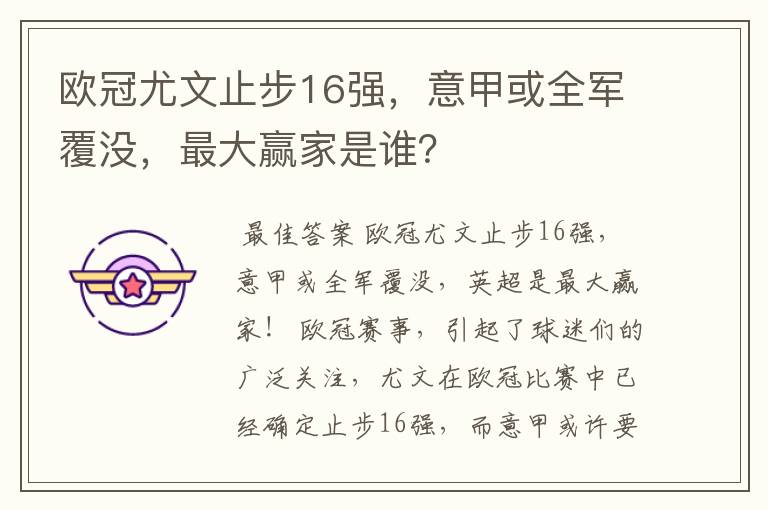 欧冠尤文止步16强，意甲或全军覆没，最大赢家是谁?

最佳答案 欧冠尤文止步16强，意甲或全军覆没，英超是最大赢家！ 欧冠赛事，引起了球迷们的广泛关注，尤文在欧冠比赛中已经确定止步16强，而意甲或许要